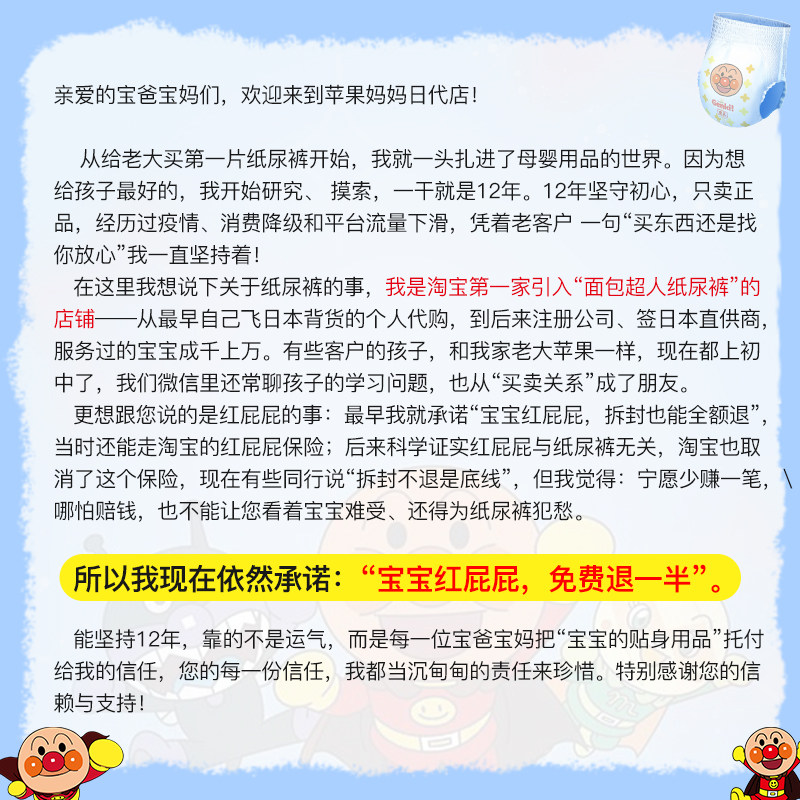 亲爱的宝爸宝妈们，欢迎来到苹果妈妈日代店！

从给老大买第一片纸尿裤开始，我就一头扎进了母婴用品的世界。因为想给孩子最好的，我开始研究、摸索，一干就是12年。12年坚守初心，只卖正品，经历过疫情、消费降级和平台流量下滑，凭着老客户 一句“买东西还是找你放心”我一直坚持着！

在这里我想说下关于纸尿裤的事，我是淘宝第一家引入“面包超人纸尿裤”的店铺——从最早自己飞日本背货的个人代购，到后来注册公司、签日本直供商，服务过的宝宝成千上万。有些客户的孩子，和我家老大苹果一样，现在都上初中了，我们微信里还常聊孩子的学习问题，也从“买卖关系”成了朋友。

更想跟您说的是红屁屁的事：最早我就承诺“宝宝红屁屁，拆封也能全额退”，当时还能走淘宝的红屁屁保险；后来科学证实红屁屁与纸尿裤无关，淘宝也取消了这个保险，现在有些同行说“拆封不退是底线”，但我觉得：宁愿少赚一笔，\哪怕赔钱，也不能让您看着宝宝难受、还得为纸尿裤犯愁。

所以我现在依然承诺：“宝宝红屁屁，免费退一半”。

能坚持12年，靠的不是运气，而是每一位宝爸宝妈把“宝宝的贴身用品”托付给我的信任，您的每一份信任，我都当沉甸甸的责任来珍惜。特别感谢您的信赖与支持！